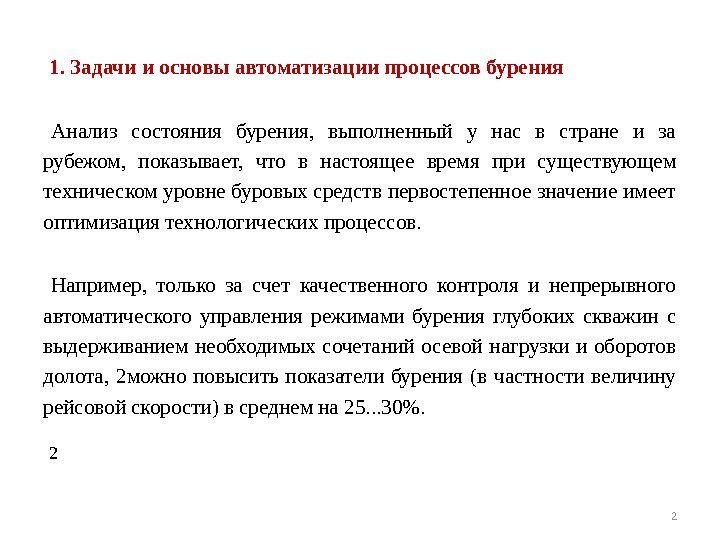 1. Задачи и основы автоматизации процессов бурения

Анализ состояния бурения, выполненный у нас в стране и за рубежом, показывает, что в настоящее время при существующем техническом уровне буровых средств первостепенное значение имеет оптимизация технологических процессов.

Например, только за счет качественного контроля и непрерывного автоматического управления режимами бурения глубоких скважин с выдерживанием необходимых сочетаний осевой нагрузки и оборотов долота, 2можно повысить показатели бурения (в частности величину рейсовой скорости) в среднем на 25...30%.

2

2